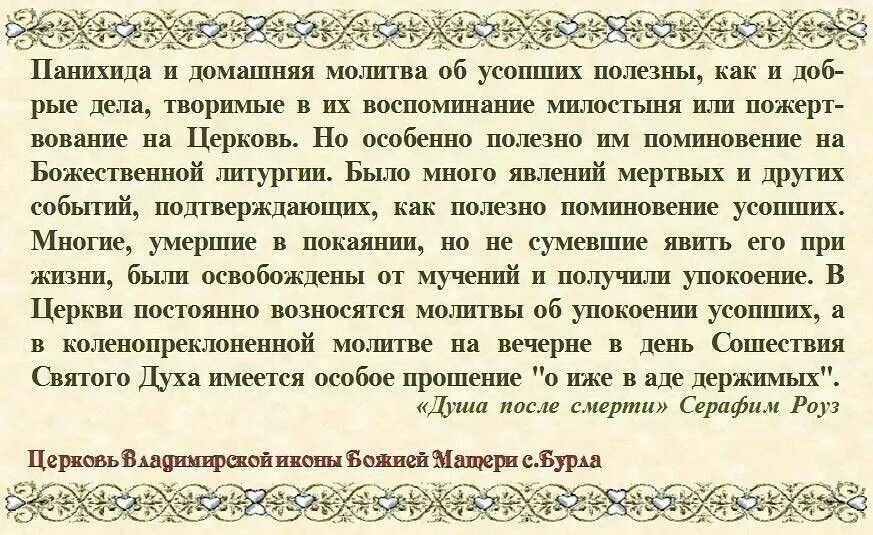 Панихида и домашняя молитва об усопших полезны, как и добрые дела, творимые в их воспоминание милостыня или пожертвование на Церковь. Но особенно полезно им поминовение на Божественной литургии. Было много явлений мертвых и других событий, подтверждающих, как полезно поминовение усопших. Многие, умершие в покаянии, но не сумевшие явить его при жизни, были освобождены от мучений и получили упокоение. В Церкви постоянно возносятся молитвы об упокоении усопших, а в коленопреклоненной молитве на вечерне в день Сошествия Святого Духа имеется особое прошение "о иже в аде держимых".

«Душа после смерти» Серафим Роуз

Церковь Владимирской иконы Божией Матери с.Бурла